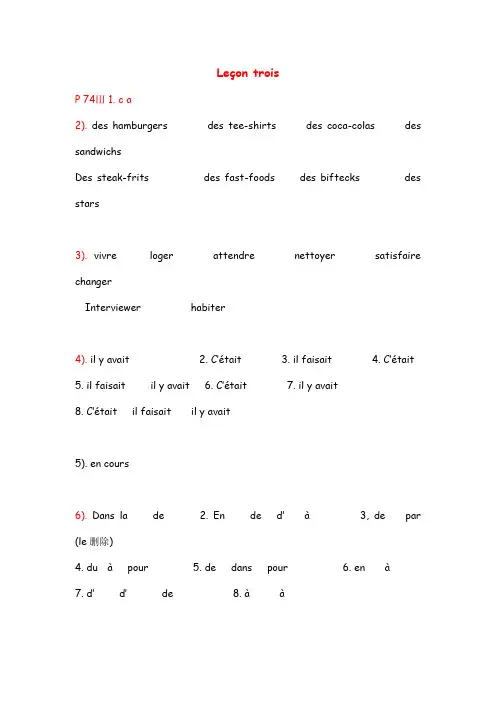 Leçon trois

P 74III 1. c a

2). des hamburgers des tee-shirts des coca-colas des sandwichs

Des steak-frits des fast-foods des biftecks des stars

3). vivre loger attendre nettoyer satisfaire changer

Interviewer habiter

4). il y avait 2. C'était 3. il faisait 4. C'était

5. il faisait il y avait 6. C'était 7. il y avait

8. C'était il faisait il y avait

5). en cours

6). Dans la de 2. En de d' à 3, de par (le 删除)

4. du à pour 5. de dans pour 6. en à

7. d' d' de 8. à à